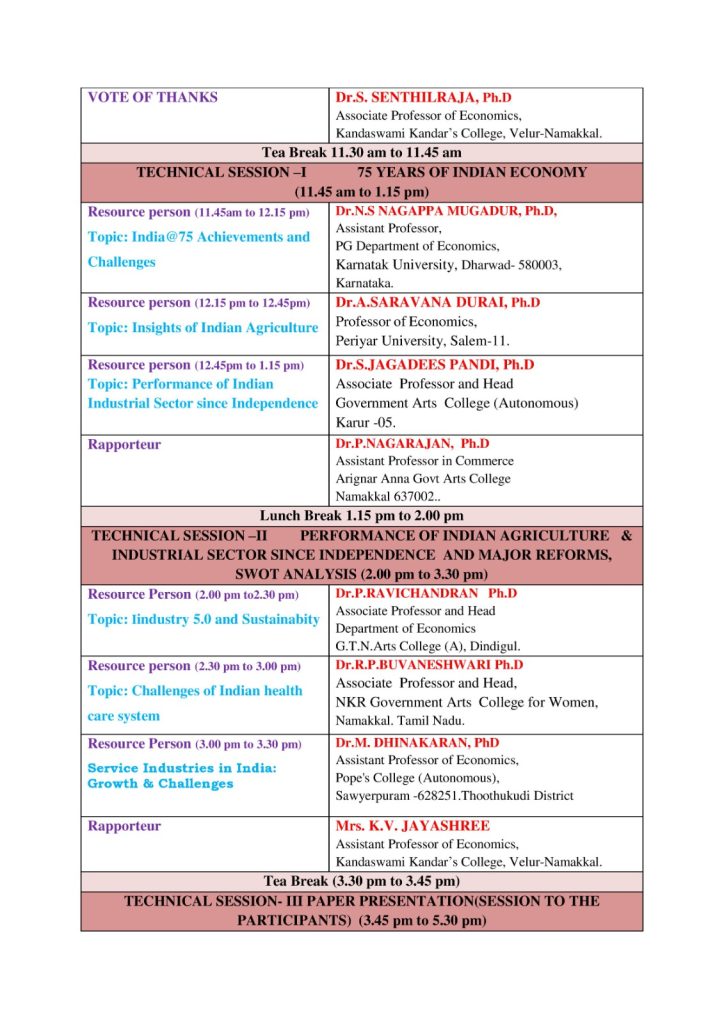 | VOTE OF THANKS | Dr.S. SENTHILRAJA, Ph.D Associate Professor of Economics, Kandaswami Kandar's College, Velur-Namakkal. |
|---|---|
| Tea Break 11.30 am to 11.45 am | |
| TECHNICAL SESSION –I 75 YEARS OF INDIAN ECONOMY (11.45 am to 1.15 pm) | |
| Resource person (11.45am to 12.15 pm) Topic: India@75 Achievements and Challenges | Dr.N.S NAGAPPA MUGADUR, Ph.D, Assistant Professor, PG Department of Economics, Karnatak University, Dharwad- 580003, Karnataka. |
| Resource person (12.15 pm to 12.45pm) Topic: Insights of Indian Agriculture | Dr.A.SARAVANA DURAI, Ph.D Professor of Economics, Periyar University, Salem-11. |
| Resource person (12.45pm to 1.15 pm) Topic: Performance of Indian Industrial Sector since Independence | Dr.S.JAGADEES PANDI, Ph.D Associate Professor and Head Government Arts College (Autonomous) Karur -05. |
| Rapporteur | Dr.P.NAGARAJAN, Ph.D Assistant Professor in Commerce Arignar Anna Govt Arts College Namakkal 637002.. |
| Lunch Break 1.15 pm to 2.00 pm | |
| TECHNICAL SESSION –II PERFORMANCE OF INDIAN AGRICULTURE & INDUSTRIAL SECTOR SINCE INDEPENDENCE AND MAJOR REFORMS, SWOT ANALYSIS (2.00 pm to 3.30 pm) | |
| Resource Person (2.00 pm to2.30 pm) Topic: Iindustry 5.0 and Sustainabity | Dr.P.RAVICHANDRAN Ph.D Associate Professor and Head Department of Economics G.T.N.Arts College (A), Dindigul. |
| Resource person (2.30 pm to 3.00 pm) Topic: Challenges of Indian health care system | Dr.R.P.BUVANESHWARI Ph.D Associate Professor and Head, NKR Government Arts College for Women, Namakkal. Tamil Nadu. |
| Resource Person (3.00 pm to 3.30 pm) Service Industries in India: Growth & Challenges | Dr.M. DHINAKARAN, PhD Assistant Professor of Economics, Pope's College (Autonomous), Sawyerpuram -628251.Thoothukudi District |
| Rapporteur | Mrs. K.V. JAYASHREE Assistant Professor of Economics, Kandaswami Kandar's College, Velur-Namakkal. |
| Tea Break (3.30 pm to 3.45 pm) | |
| TECHNICAL SESSION- III PAPER PRESENTATION(SESSION TO THE PARTICIPANTS) (3.45 pm to 5.30 pm) | |